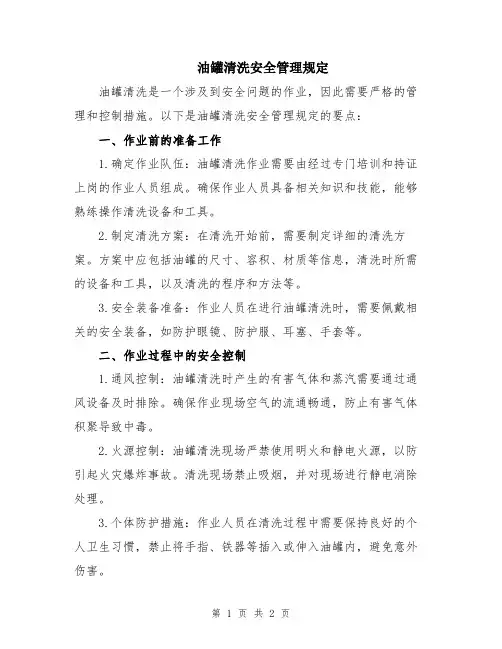 油罐清洗安全管理规定

油罐清洗是一个涉及到安全问题的作业，因此需要严格的管理和控制措施。以下是油罐清洗安全管理规定的要点：

一、作业前的准备工作

1.确定作业队伍：油罐清洗作业需要由经过专门培训和持证上岗的作业人员组成。确保作业人员具备相关知识和技能，能够熟练操作清洗设备和工具。

2.制定清洗方案：在清洗开始前，需要制定详细的清洗方案。方案中应包括油罐的尺寸、容积、材质等信息，清洗时所需的设备和工具，以及清洗的程序和方法等。

3.安全装备准备：作业人员在进行油罐清洗时，需要佩戴相关的安全装备，如防护眼镜、防护服、耳塞、手套等。

二、作业过程中的安全控制

1.通风控制：油罐清洗时产生的有害气体和蒸汽需要通过通风设备及时排除。确保作业现场空气的流通畅通，防止有害气体积聚导致中毒。

2.火源控制：油罐清洗现场严禁使用明火和静电火源，以防引起火灾爆炸事故。清洗现场禁止吸烟，并对现场进行静电消除处理。

3.个体防护措施：作业人员在清洗过程中需要保持良好的个人卫生习惯，禁止将手指、铁器等插入或伸入油罐内，避免意外伤害。

第 1 页 共 2 页